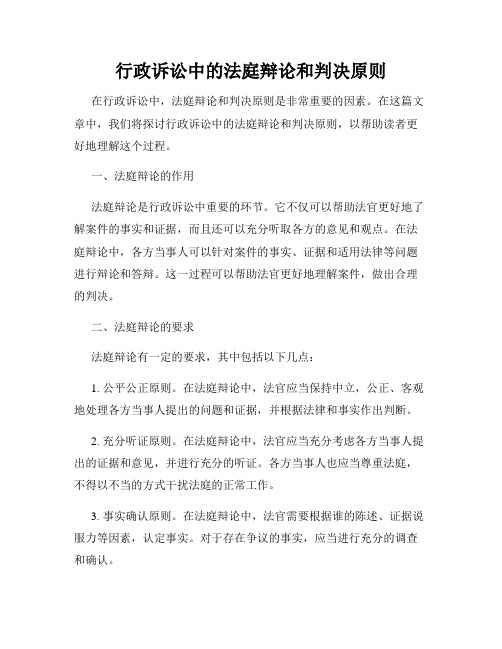 行政诉讼中的法庭辩论和判决原则

在行政诉讼中，法庭辩论和判决原则是非常重要的因素。在这篇文章中，我们将探讨行政诉讼中的法庭辩论和判决原则，以帮助读者更好地理解这个过程。

一、法庭辩论的作用

法庭辩论是行政诉讼中重要的环节。它不仅可以帮助法官更好地了解案件的事实和证据，而且还可以充分听取各方的意见和观点。在法庭辩论中，各方当事人可以针对案件的事实、证据和适用法律等问题进行辩论和答辩。这一过程可以帮助法官更好地理解案件，做出合理的判决。

二、法庭辩论的要求

法庭辩论有一定的要求，其中包括以下几点：

1. 公平公正原则。在法庭辩论中，法官应当保持中立，公正、客观地处理各方当事人提出的问题和证据，并根据法律和事实作出判断。

2. 充分听证原则。在法庭辩论中，法官应当充分考虑各方当事人提出的证据和意见，并进行充分的听证。各方当事人也应当尊重法庭，不得以不当的方式干扰法庭的正常工作。

3. 事实确认原则。在法庭辩论中，法官需要根据谁的陈述、证据说服力等因素，认定事实。对于存在争议的事实，应当进行充分的调查和确认。